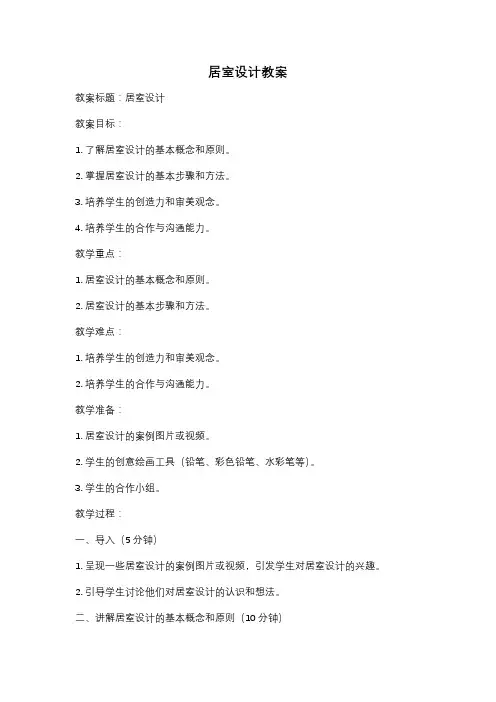 居室设计教案

教案标题：居室设计

教案目标：

1. 了解居室设计的基本概念和原则。

2. 掌握居室设计的基本步骤和方法。

3. 培养学生的创造力和审美观念。

4. 培养学生的合作与沟通能力。

教学重点：

1. 居室设计的基本概念和原则。

2. 居室设计的基本步骤和方法。

教学难点：

1. 培养学生的创造力和审美观念。

2. 培养学生的合作与沟通能力。

教学准备：

1. 居室设计的案例图片或视频。

2. 学生的创意绘画工具（铅笔、彩色铅笔、水彩笔等）。

3. 学生的合作小组。

教学过程：

一、导入（5 分钟）

1. 呈现一些居室设计的案例图片或视频，引发学生对居室设计的兴趣。

2. 引导学生讨论他们对居室设计的认识和想法。

二、讲解居室设计的基本概念和原则（10 分钟）